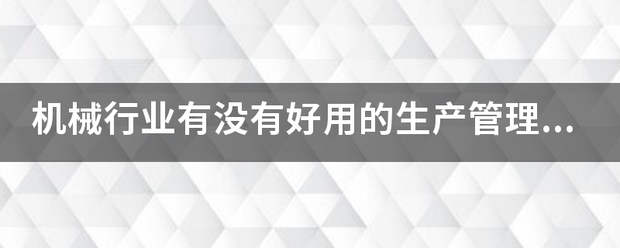 机械行业有没有好用的生产管理...